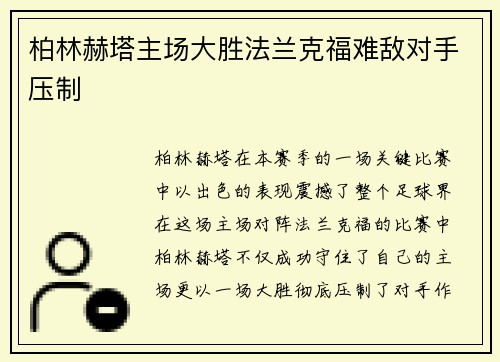 柏林赫塔主场大胜法兰克福难敌对手压制

柏林赫塔在本赛季的一场关键比赛中以出色的表现震撼了整个足球界在这场主场对阵法兰克福的比赛中柏林赫塔不仅成功守住了自己的主场更以一场大胜彻底压制了对手作